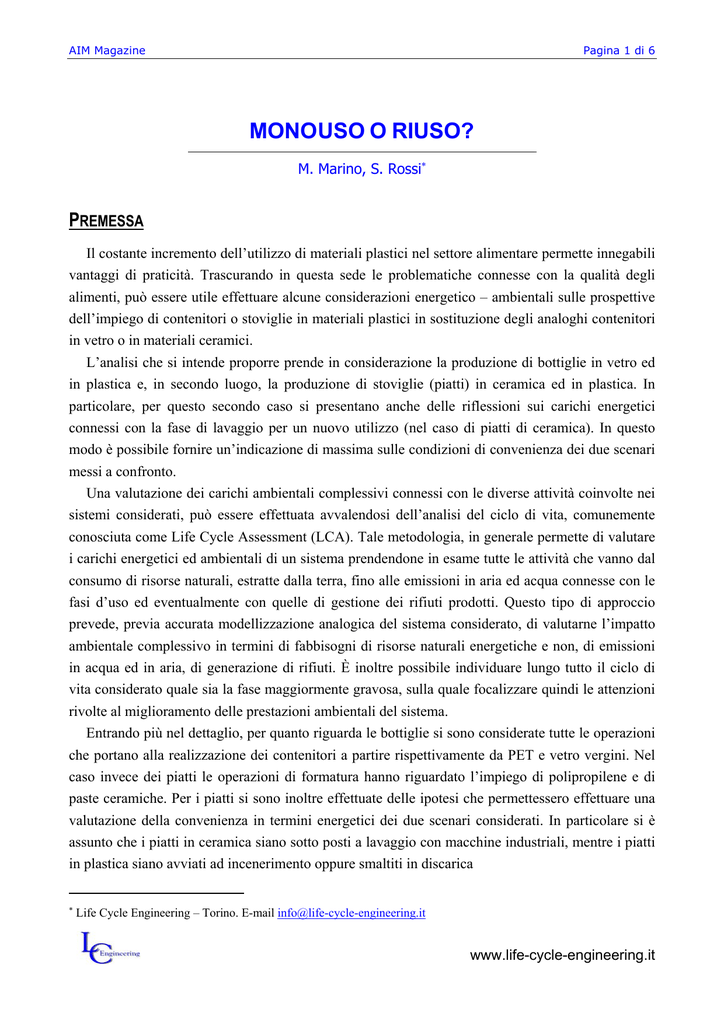 AIM Magazine

Pagina 1 di 6

MONOUSO O RIUSO?

M. Marino, S. Rossi*

PREMESSA

Il costante incremento dell'utilizzo di materiali plastici nel settore alimentare permette innegabili vantaggi di praticità. Trascurando in questa sede le problematiche connesse con la qualità degli alimenti, può essere utile effettuare alcune considerazioni energetico – ambientali sulle prospettive dell'impiego di contenitori o stoviglie in materiali plastici in sostituzione degli analoghi contenitori in vetro o in materiali ceramici.

L'analisi che si intende proporre prende in considerazione la produzione di bottiglie in vetro ed in plastica e, in secondo luogo, la produzione di stoviglie (piatti) in ceramica ed in plastica. In particolare, per questo secondo caso si presentano anche delle riflessioni sui carichi energetici connessi con la fase di lavaggio per un nuovo utilizzo (nel caso di piatti di ceramica). In questo modo è possibile fornire un'indicazione di massima sulle condizioni di convenienza dei due scenari messi a confronto.

Una valutazione dei carichi ambientali complessivi connessi con le diverse attività coinvolte nei sistemi considerati, può essere effettuata avvalendosi dell'analisi del ciclo di vita, comunemente conosciuta come Life Cycle Assessment (LCA). Tale metodologia, in generale permette di valutare i carichi energetici ed ambientali di un sistema prendendone in esame tutte le attività che vanno dal consumo di risorse naturali, estratte dalla terra, fino alle emissioni in aria ed acqua connesse con le fasi d'uso ed eventualmente con quelle di gestione dei rifiuti prodotti. Questo tipo di approccio prevede, previa accurata modellizzazione analogica del sistema considerato, di valutarne l'impatto ambientale complessivo in termini di fabbisogni di risorse naturali energetiche e non, di emissioni in acqua ed in aria, di generazione di rifiuti. È inoltre possibile individuare lungo tutto il ciclo di vita considerato quale sia la fase maggiormente gravosa, sulla quale focalizzare quindi le attenzioni rivolte al miglioramento delle prestazioni ambientali del sistema.

Entrando più nel dettaglio, per quanto riguarda le bottiglie si sono considerate tutte le operazioni che portano alla realizzazione dei contenitori a partire rispettivamente da PET e vetro vergini. Nel caso invece dei piatti le operazioni di formatura hanno riguardato l'impiego di polipropilene e di paste ceramiche. Per i piatti si sono inoltre effettuate delle ipotesi che permettessero effettuare una valutazione della convenienza in termini energetici dei due scenari considerati. In particolare si è assunto che i piatti in ceramica siano sotto posti a lavaggio con macchine industriali, mentre i piatti in plastica siano avviati ad incenerimento oppure smaltiti in discarica

* Life Cycle Engineering – Torino. E-mail info@life-cycle-engineering.it

LC Engineering

www.life-cycle-engineering.it